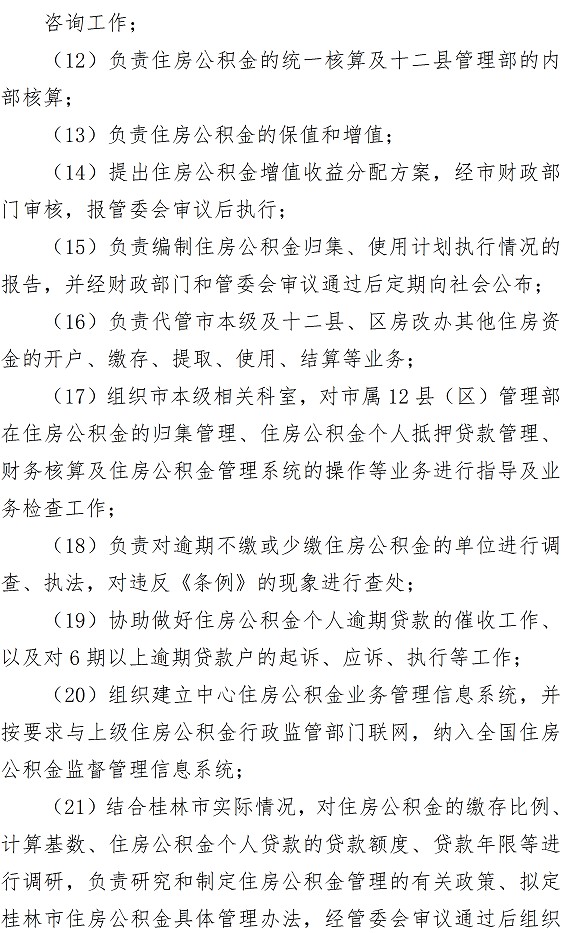 咨询工作；

（12）负责住房公积金的统一核算及十二县管理部的内部核算；

（13）负责住房公积金的保值和增值；

（14）提出住房公积金增值收益分配方案，经市财政部门审核，报管委会审议后执行；

（15）负责编制住房公积金归集、使用计划执行情况的报告，并经财政部门和管委会审议通过后定期向社会公布；

（16）负责代管市本级及十二县、区房改办其他住房资金的开户、缴存、提取、使用、结算等业务；

（17）组织市本级相关科室，对市属12县（区）管理部在住房公积金的归集管理、住房公积金个人抵押贷款管理、财务核算及住房公积金管理系统的操作等业务进行指导及业务检查工作；

（18）负责对逾期不缴或少缴住房公积金的单位进行调查、执法，对违反《条例》的现象进行查处；

（19）协助做好住房公积金个人逾期贷款的催收工作、以及对6期以上逾期贷款户的起诉、应诉、执行等工作；

（20）组织建立中心住房公积金业务管理信息系统，并按要求与上级住房公积金行政监管部门联网，纳入全国住房公积金监督管理信息系统；

（21）结合桂林市实际情况，对住房公积金的缴存比例、计算基数、住房公积金个人贷款的贷款额度、贷款年限等进行调研，负责研究和制定住房公积金管理的有关政策、拟定桂林市住房公积金具体管理办法，经管委会审议通过后组织